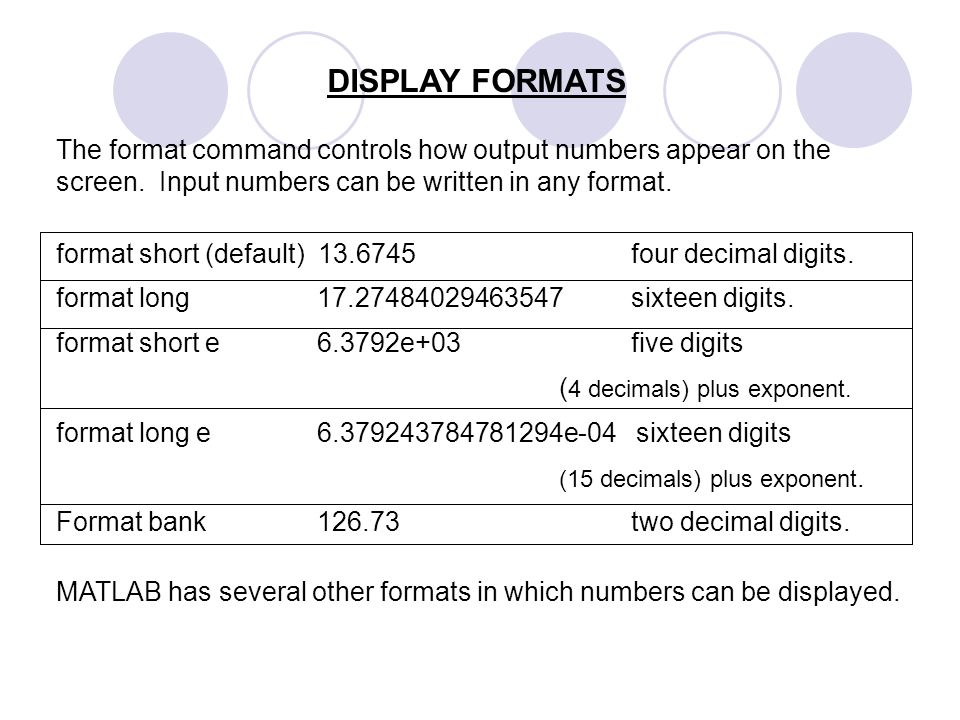 DISPLAY FORMATS

The format command controls how output numbers appear on the screen. Input numbers can be written in any format.

| | | |
|---|---|---|
| format short (default) | 13.6745 | four decimal digits. |
| format long | 17.27484029463547 | sixteen digits. |
| format short e | 6.3792e+03 | five digits (4 decimals) plus exponent. |
| format long e | 6.379243784781294e-04 | sixteen digits (15 decimals) plus exponent. |
| Format bank | 126.73 | two decimal digits. |

MATLAB has several other formats in which numbers can be displayed.